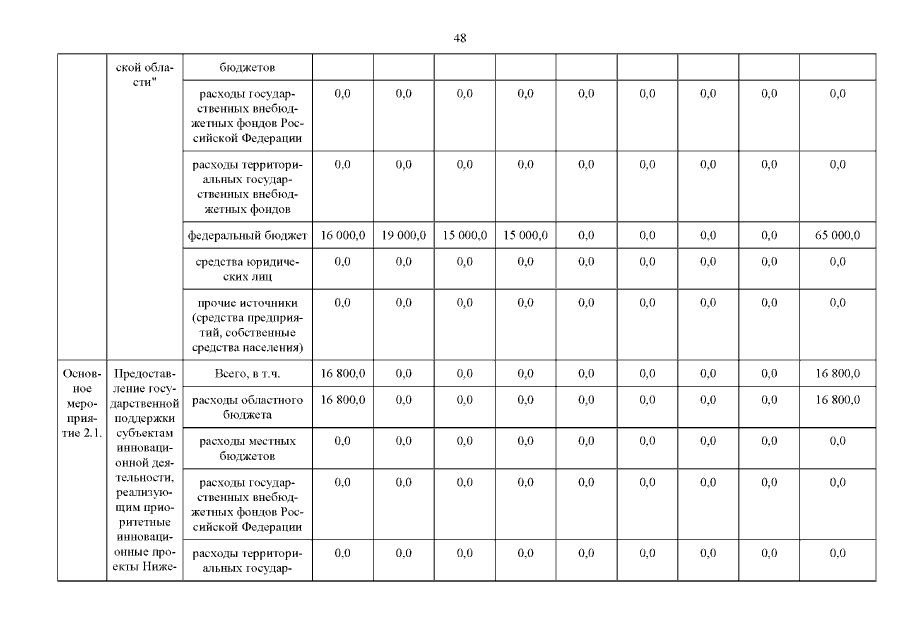 48

| | ской области" | бюджетов | | | | | | | | | |
|---|---|---|---|---|---|---|---|---|---|---|---|
| | | расходы государственных внебюджетных фондов Российской Федерации | 0,0 | 0,0 | 0,0 | 0,0 | 0,0 | 0,0 | 0,0 | 0,0 | 0,0 |
| | | расходы территориальных государственных внебюджетных фондов | 0,0 | 0,0 | 0,0 | 0,0 | 0,0 | 0,0 | 0,0 | 0,0 | 0,0 |
| | | федеральный бюджет | 16 000,0 | 19 000,0 | 15 000,0 | 15 000,0 | 0,0 | 0,0 | 0,0 | 0,0 | 65 000,0 |
| | | средства юридических лиц | 0,0 | 0,0 | 0,0 | 0,0 | 0,0 | 0,0 | 0,0 | 0,0 | 0,0 |
| | | прочие источники (средства предприятий, собственные средства населения) | 0,0 | 0,0 | 0,0 | 0,0 | 0,0 | 0,0 | 0,0 | 0,0 | 0,0 |
| Основное мероприятие 2.1. | Предоставление государственной поддержки субъектам инновационной деятельности, реализующим приоритетные инновационные проекты Ниже- | Всего, в т.ч. | 16 800,0 | 0,0 | 0,0 | 0,0 | 0,0 | 0,0 | 0,0 | 0,0 | 16 800,0 |
| | | расходы областного бюджета | 16 800,0 | 0,0 | 0,0 | 0,0 | 0,0 | 0,0 | 0,0 | 0,0 | 16 800,0 |
| | | расходы местных бюджетов | 0,0 | 0,0 | 0,0 | 0,0 | 0,0 | 0,0 | 0,0 | 0,0 | 0,0 |
| | | расходы государственных внебюджетных фондов Российской Федерации | 0,0 | 0,0 | 0,0 | 0,0 | 0,0 | 0,0 | 0,0 | 0,0 | 0,0 |
| | | расходы территориальных государ- | 0,0 | 0,0 | 0,0 | 0,0 | 0,0 | 0,0 | 0,0 | 0,0 | 0,0 |